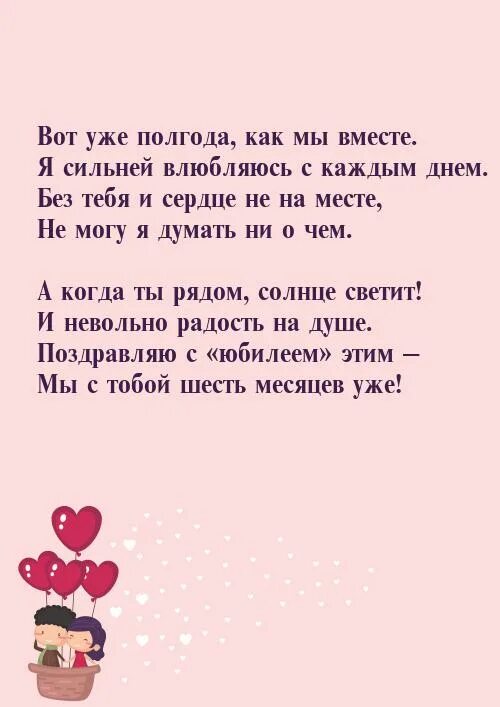 Вот уже полгода, как мы вместе.
Я сильней влюбляюсь с каждым днем.
Без тебя и сердце не на месте,
Не могу я думать ни о чем.

А когда ты рядом, солнце светит!
И невольно радость на душе.
Поздравляю с «юбилеем» этим –
Мы с тобой шесть месяцев уже!